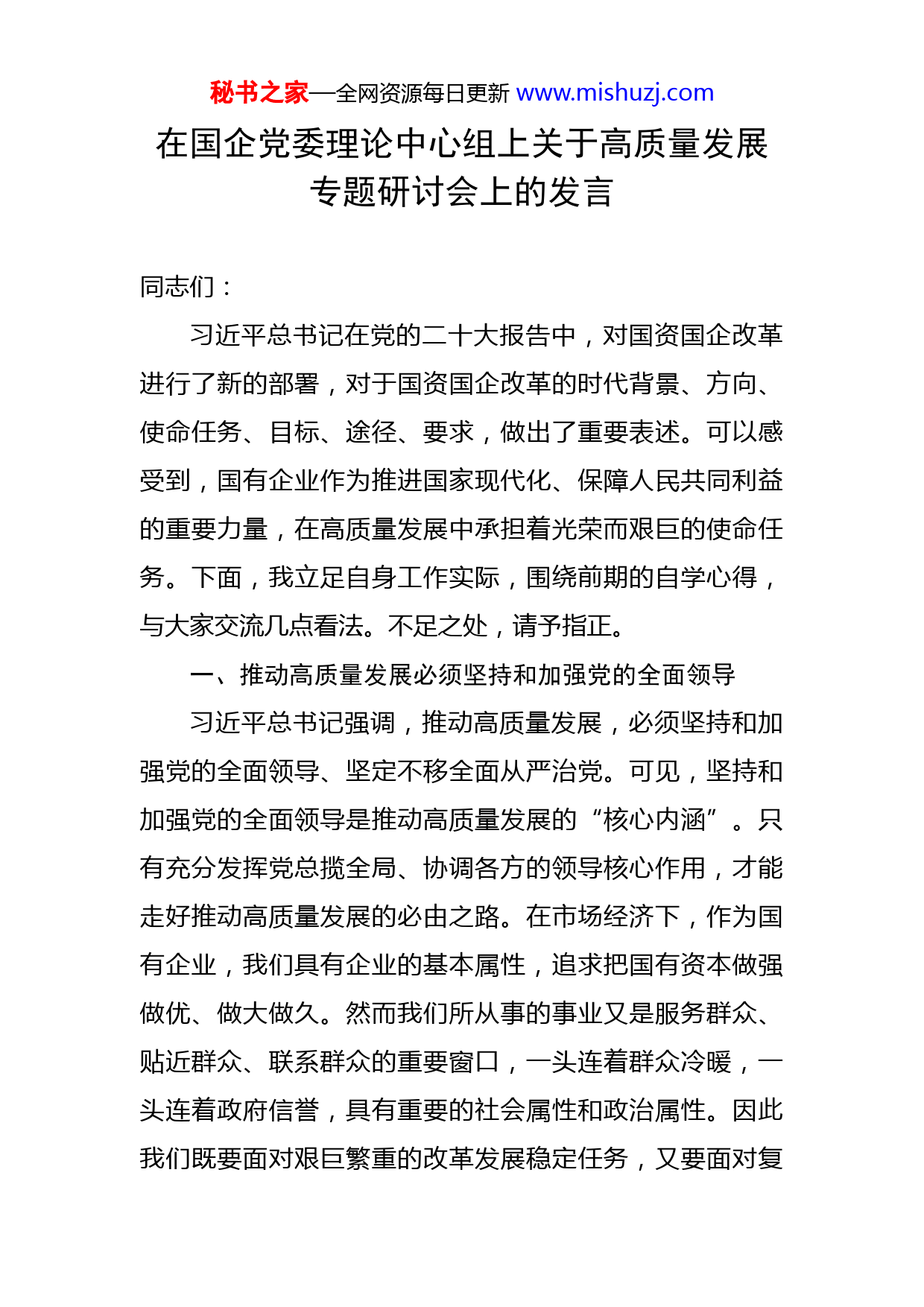 秘书之家—全网资源每日更新 www.mishuzj.com

在国企党委理论中心组上关于高质量发展专题研讨会上的发言

同志们：

习近平总书记在党的二十大报告中，对国资国企改革进行了新的部署，对于国资国企改革的时代背景、方向、使命任务、目标、途径、要求，做出了重要表述。可以感受到，国有企业作为推进国家现代化、保障人民共同利益的重要力量，在高质量发展中承担着光荣而艰巨的使命任务。下面，我立足自身工作实际，围绕前期的自学心得，与大家交流几点看法。不足之处，请予指正。

一、推动高质量发展必须坚持和加强党的全面领导

习近平总书记强调，推动高质量发展，必须坚持和加强党的全面领导、坚定不移全面从严治党。可见，坚持和加强党的全面领导是推动高质量发展的“核心内涵”。只有充分发挥党总揽全局、协调各方的领导核心作用，才能走好推动高质量发展的必由之路。在市场经济下，作为国有企业，我们具有企业的基本属性，追求把国有资本做强做优、做大做久。然而我们所从事的事业又是服务群众、贴近群众、联系群众的重要窗口，一头连着群众冷暖，一头连着政府信誉，具有重要的社会属性和政治属性。因此我们既要面对艰巨繁重的改革发展稳定任务，又要面对复